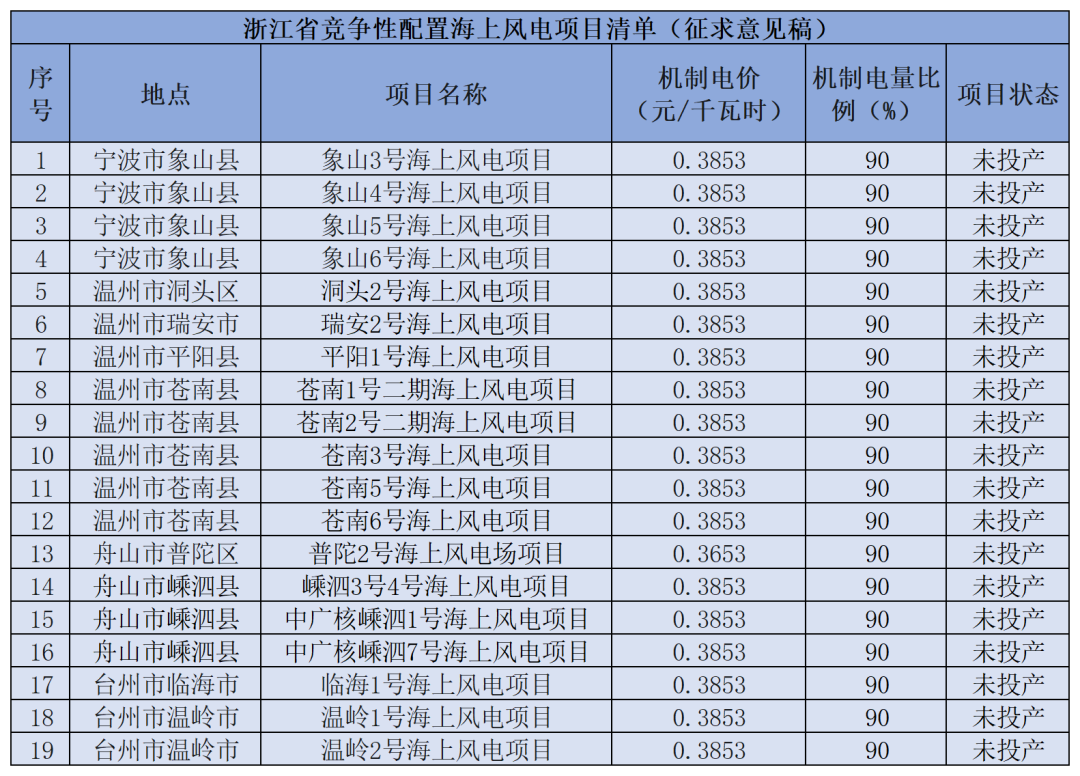 浙江省竞争性配置海上风电项目清单（征求意见稿）

| 序号 | 地点 | 项目名称 | 机制电价（元/千瓦时） | 机制电量比例（%） | 项目状态 |
|---|---|---|---|---|---|
| 1 | 宁波市象山县 | 象山3号海上风电项目 | 0.3853 | 90 | 未投产 |
| 2 | 宁波市象山县 | 象山4号海上风电项目 | 0.3853 | 90 | 未投产 |
| 3 | 宁波市象山县 | 象山5号海上风电项目 | 0.3853 | 90 | 未投产 |
| 4 | 宁波市象山县 | 象山6号海上风电项目 | 0.3853 | 90 | 未投产 |
| 5 | 温州市洞头区 | 洞头2号海上风电项目 | 0.3853 | 90 | 未投产 |
| 6 | 温州市瑞安市 | 瑞安2号海上风电项目 | 0.3853 | 90 | 未投产 |
| 7 | 温州市平阳县 | 平阳1号海上风电项目 | 0.3853 | 90 | 未投产 |
| 8 | 温州市苍南县 | 苍南1号二期海上风电项目 | 0.3853 | 90 | 未投产 |
| 9 | 温州市苍南县 | 苍南2号二期海上风电项目 | 0.3853 | 90 | 未投产 |
| 10 | 温州市苍南县 | 苍南3号海上风电项目 | 0.3853 | 90 | 未投产 |
| 11 | 温州市苍南县 | 苍南5号海上风电项目 | 0.3853 | 90 | 未投产 |
| 12 | 温州市苍南县 | 苍南6号海上风电项目 | 0.3853 | 90 | 未投产 |
| 13 | 舟山市普陀区 | 普陀2号海上风电场项目 | 0.3653 | 90 | 未投产 |
| 14 | 舟山市嵊泗县 | 嵊泗3号4号海上风电项目 | 0.3853 | 90 | 未投产 |
| 15 | 舟山市嵊泗县 | 中广核嵊泗1号海上风电项目 | 0.3853 | 90 | 未投产 |
| 16 | 舟山市嵊泗县 | 中广核嵊泗7号海上风电项目 | 0.3853 | 90 | 未投产 |
| 17 | 台州市临海市 | 临海1号海上风电项目 | 0.3853 | 90 | 未投产 |
| 18 | 台州市温岭市 | 温岭1号海上风电项目 | 0.3853 | 90 | 未投产 |
| 19 | 台州市温岭市 | 温岭2号海上风电项目 | 0.3853 | 90 | 未投产 |